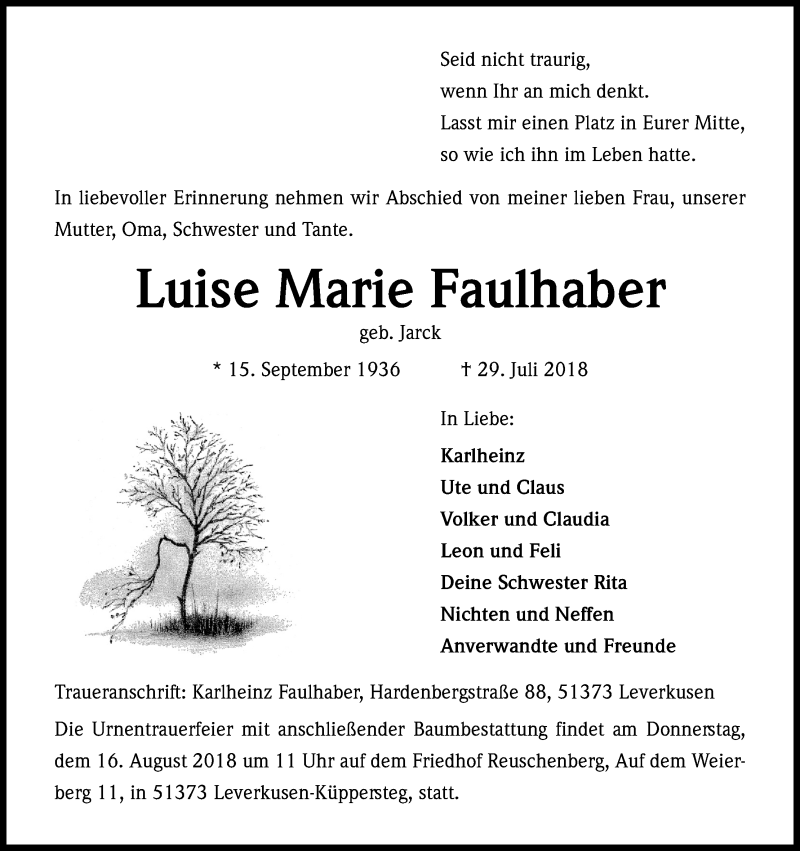 Seid nicht traurig,
wenn Ihr an mich denkt.
Lasst mir einen Platz in Eurer Mitte,
so wie ich ihn im Leben hatte.

In liebevoller Erinnerung nehmen wir Abschied von meiner lieben Frau, unserer Mutter, Oma, Schwester und Tante.

Luise Marie Faulhaber

geb. Jarck

* 15. September 1936 † 29. Juli 2018

In Liebe:

Karlheinz
Ute und Claus
Volker und Claudia
Leon und Feli
Deine Schwester Rita
Nichten und Neffen
Anverwandte und Freunde

Traueranschrift: Karlheinz Faulhaber, Hardenbergstraße 88, 51373 Leverkusen

Die Urnentrauerfeier mit anschließender Baumbestattung findet am Donnerstag, dem 16. August 2018 um 11 Uhr auf dem Friedhof Reuschenberg, Auf dem Weierberg 11, in 51373 Leverkusen-Küppersteg, statt.